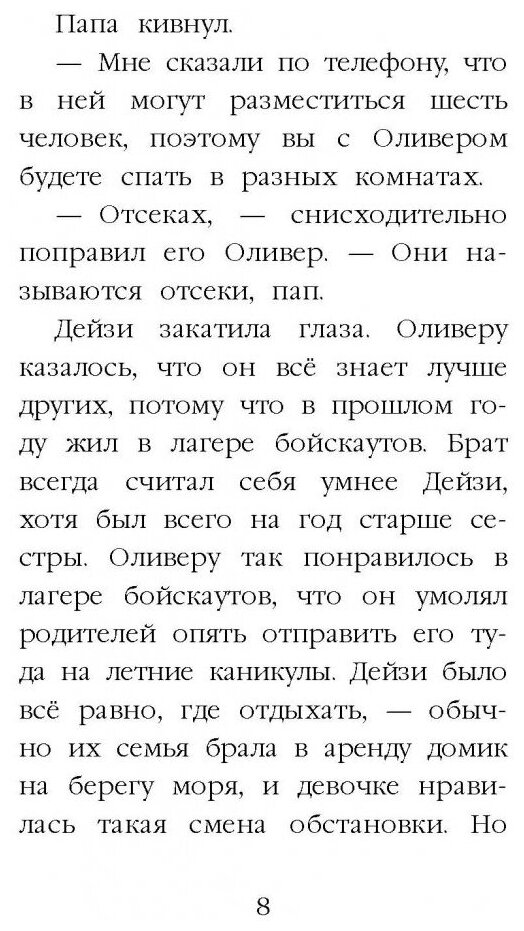 Папа кивнул.

— Мне сказали по телефону, что в ней могут разместиться шесть человек, поэтому вы с Оливером будете спать в разных комнатах.

— Отсеках, — снисходительно поправил его Оливер. — Они называются отсеки, пап.

Дейзи закатила глаза. Оливеру казалось, что он всё знает лучше других, потому что в прошлом году жил в лагере бойскаутов. Брат всегда считал себя умнее Дейзи, хотя был всего на год старше сестры. Оливеру так понравилось в лагере бойскаутов, что он умолял родителей опять отправить его туда на летние каникулы. Дейзи было всё равно, где отдыхать, — обычно их семья брала в аренду домик на берегу моря, и девочке нравилась такая смена обстановки. Но

8